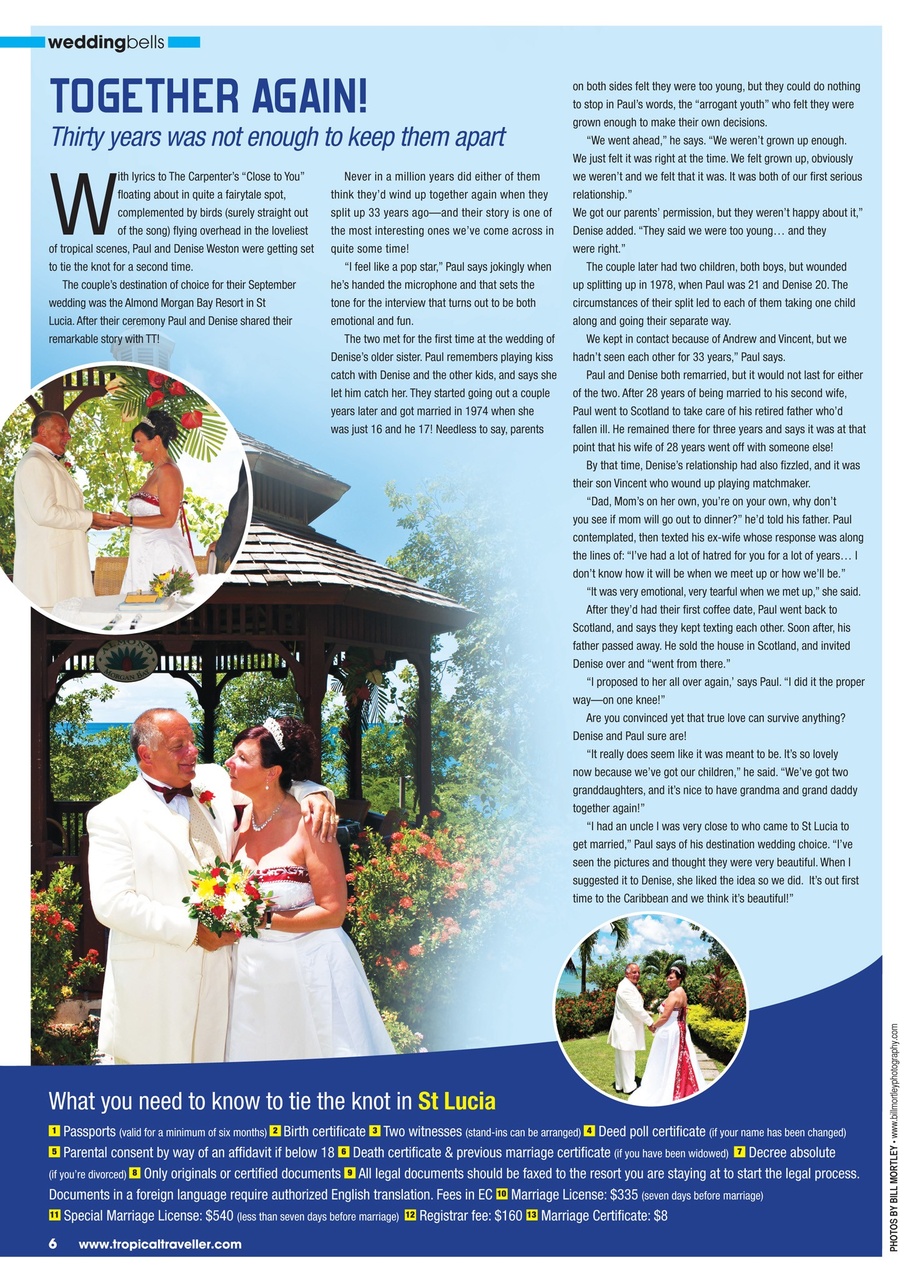 weddingbells

TOGETHER AGAIN!

Thirty years was not enough to keep them apart

With lyrics to The Carpenter's "Close to You" floating about in quite a fairytale spot, complemented by birds (surely straight out of the song) flying overhead in the loveliest of tropical scenes, Paul and Denise Weston were getting set to tie the knot for a second time.

The couple's destination of choice for their September wedding was the Almond Morgan Bay Resort in St Lucia. After their ceremony Paul and Denise shared their remarkable story with TT!

Never in a million years did either of them think they'd wind up together again when they split up 33 years ago—and their story is one of the most interesting ones we've come across in quite some time!

"I feel like a pop star," Paul says jokingly when he's handed the microphone and that sets the tone for the interview that turns out to be both emotional and fun.

The two met for the first time at the wedding of Denise's older sister. Paul remembers playing kiss catch with Denise and the other kids, and says she let him catch her. They started going out a couple years later and got married in 1974 when she was just 16 and he 17! Needless to say, parents on both sides felt they were too young, but they could do nothing to stop in Paul's words, the "arrogant youth" who felt they were grown enough to make their own decisions.

"We went ahead," he says. "We weren't grown up enough. We just felt it was right at the time. We felt grown up, obviously we weren't and we felt that it was. It was both of our first serious relationship."

We got our parents' permission, but they weren't happy about it," Denise added. "They said we were too young… and they were right."

The couple later had two children, both boys, but wounded up splitting up in 1978, when Paul was 21 and Denise 20. The circumstances of their split led to each of them taking one child along and going their separate way.

We kept in contact because of Andrew and Vincent, but we hadn't seen each other for 33 years," Paul says.

Paul and Denise both remarried, but it would not last for either of the two. After 28 years of being married to his second wife, Paul went to Scotland to take care of his retired father who'd fallen ill. He remained there for three years and says it was at that point that his wife of 28 years went off with someone else!

By that time, Denise's relationship had also fizzled, and it was their son Vincent who wound up playing matchmaker.

"Dad, Mom's on her own, you're on your own, why don't you see if mom will go out to dinner?" he'd told his father. Paul contemplated, then texted his ex-wife whose response was along the lines of: "I've had a lot of hatred for you for a lot of years… I don't know how it will be when we meet up or how we'll be."

"It was very emotional, very tearful when we met up," she said.

After they'd had their first coffee date, Paul went back to Scotland, and says they kept texting each other. Soon after, his father passed away. He sold the house in Scotland, and invited Denise over and "went from there."

"I proposed to her all over again,' says Paul. "I did it the proper way—on one knee!"

Are you convinced yet that true love can survive anything? Denise and Paul sure are!

"It really does seem like it was meant to be. It's so lovely now because we've got our children," he said. "We've got two granddaughters, and it's nice to have grandma and grand daddy together again!"

"I had an uncle I was very close to who came to St Lucia to get married," Paul says of his destination wedding choice. "I've seen the pictures and thought they were very beautiful. When I suggested it to Denise, she liked the idea so we did. It's out first time to the Caribbean and we think it's beautiful!"

What you need to know to tie the knot in St Lucia

1 Passports (valid for a minimum of six months) 2 Birth certificate 3 Two witnesses (stand-ins can be arranged) 4 Deed poll certificate (if your name has been changed) 5 Parental consent by way of an affidavit if below 18 6 Death certificate & previous marriage certificate (if you have been widowed) 7 Decree absolute (if you're divorced) 8 Only originals or certified documents 9 All legal documents should be faxed to the resort you are staying at to start the legal process. Documents in a foreign language require authorized English translation. Fees in EC 10 Marriage License: $335 (seven days before marriage) 11 Special Marriage License: $540 (less than seven days before marriage) 12 Registrar fee: $160 13 Marriage Certificate: $8

6 www.tropicaltraveller.com

PHOTOS BY BILL MORTLEY • www.billmortleyphotography.com